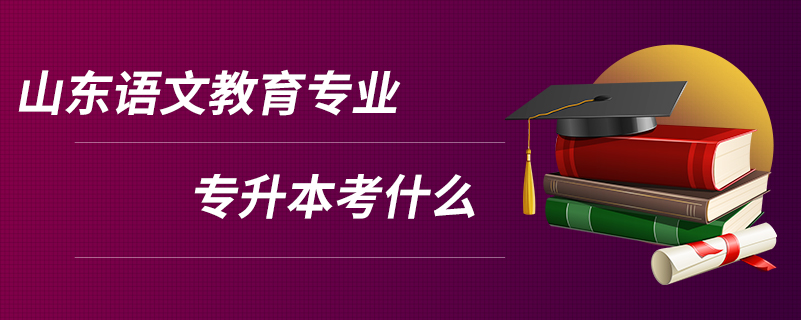 山东语文教育专业

专升本考什么